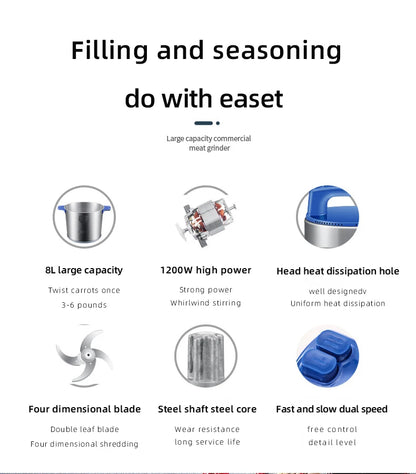 Filling and seasoning

do with easet

Large capacity commercial meat grinder

8L large capacity

Twist carrots once

3-6 pounds

1200W high power

Strong power

Whirlwind stirring

Head heat dissipation hole

well designedv

Uniform heat dissipation

Four dimensional blade

Double leaf blade

Four dimensional shredding

Steel shaft steel core

Wear resistance

long service life

Fast and slow dual speed

free control

detail level